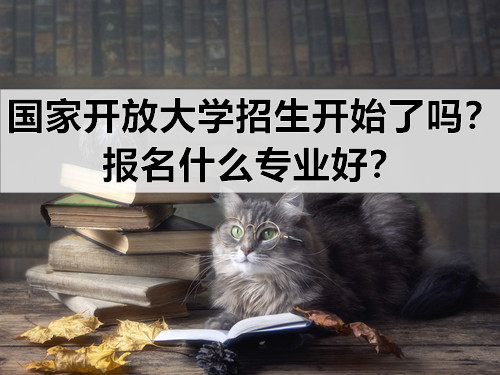 国家开放大学招生开始了吗？
报名什么专业好？